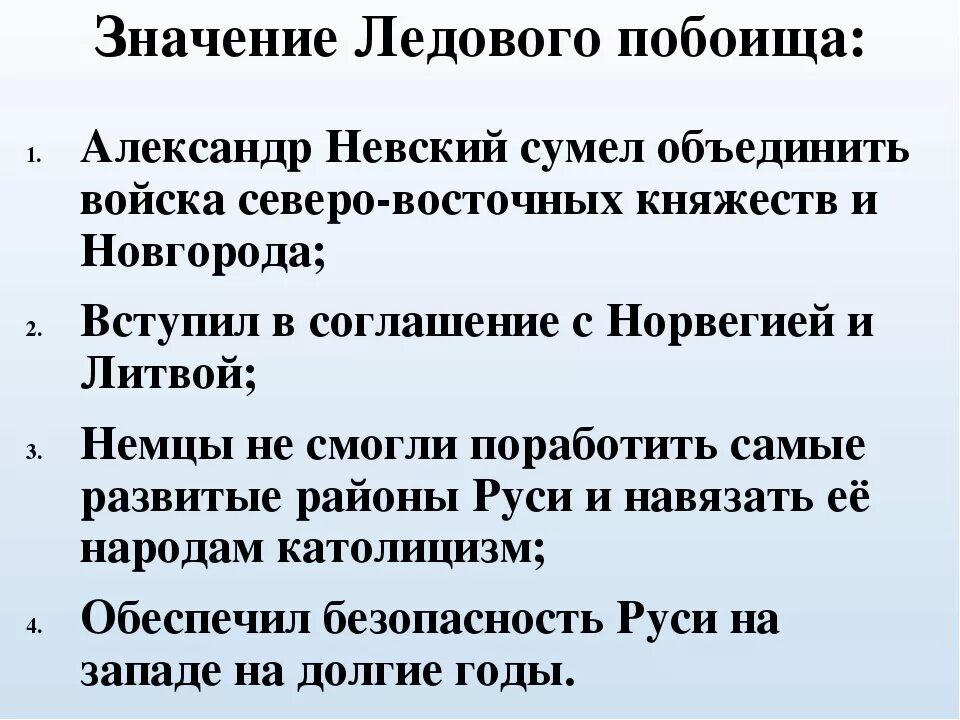 Значение Ледового побоища:

1. Александр Невский сумел объединить войска северо-восточных княжеств и Новгорода;

2. Вступил в соглашение с Норвегией и Литвой;

3. Немцы не смогли поработить самые развитые районы Руси и навязать её народам католицизм;

4. Обеспечил безопасность Руси на западе на долгие годы.